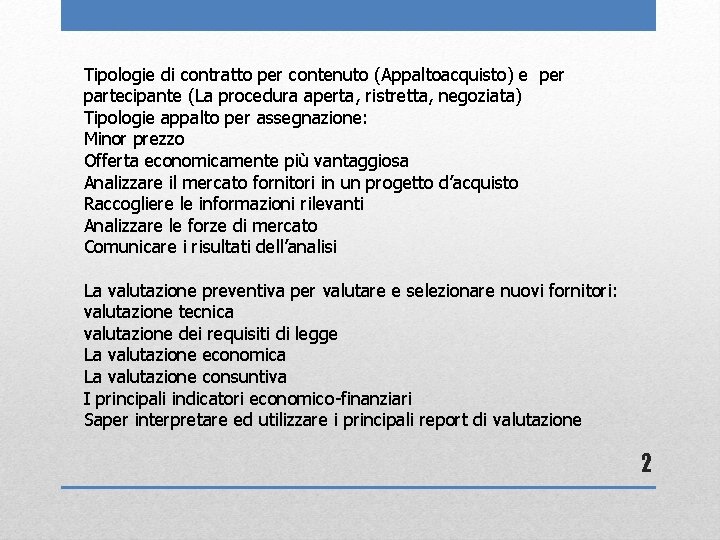 Tipologie di contratto per contenuto (Appaltoacquisto) e per partecipante (La procedura aperta, ristretta, negoziata)
Tipologie appalto per assegnazione:
Minor prezzo
Offerta economicamente più vantaggiosa
Analizzare il mercato fornitori in un progetto d'acquisto
Raccogliere le informazioni rilevanti
Analizzare le forze di mercato
Comunicare i risultati dell'analisi

La valutazione preventiva per valutare e selezionare nuovi fornitori:
valutazione tecnica
valutazione dei requisiti di legge
La valutazione economica
La valutazione consuntiva
I principali indicatori economico-finanziari
Saper interpretare ed utilizzare i principali report di valutazione

2